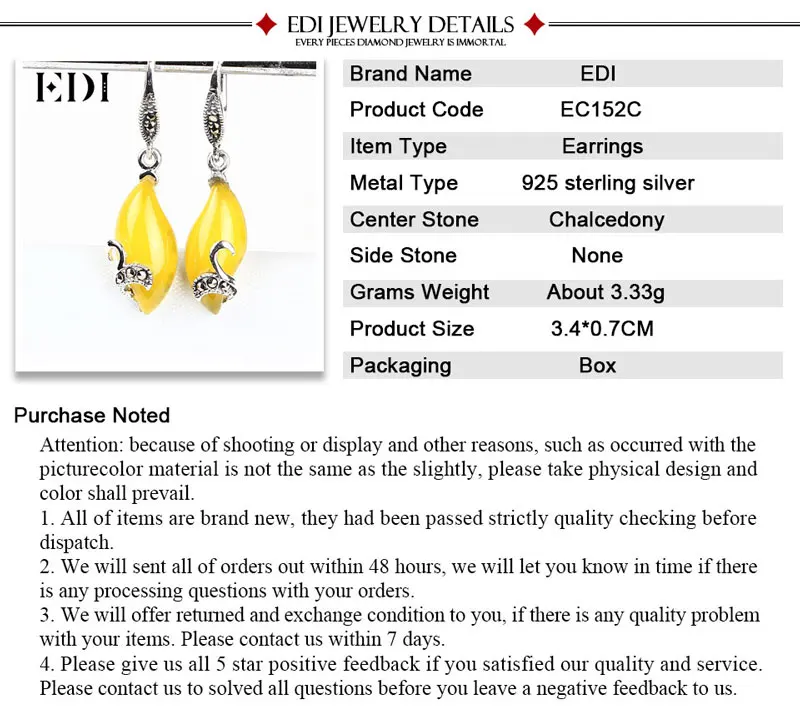 EDI JEWELRY DETAILS
EVERY PIECES DIAMOND JEWELRY IS IMMORTAL

EDI

| Brand Name | EDI |
|---|---|
| Product Code | EC152C |
| Item Type | Earrings |
| Metal Type | 925 sterling silver |
| Center Stone | Chalcedony |
| Side Stone | None |
| Grams Weight | About 3.33g |
| Product Size | 3.4*0.7CM |
| Packaging | Box |

Purchase Noted

Attention: because of shooting or display and other reasons, such as occurred with the picturecolor material is not the same as the slightly, please take physical design and color shall prevail.
1. All of items are brand new, they had been passed strictly quality checking before dispatch.
2. We will sent all of orders out within 48 hours, we will let you know in time if there is any processing questions with your orders.
3. We will offer returned and exchange condition to you, if there is any quality problem with your items. Please contact us within 7 days.
4. Please give us all 5 star positive feedback if you satisfied our quality and service. Please contact us to solved all questions before you leave a negative feedback to us.